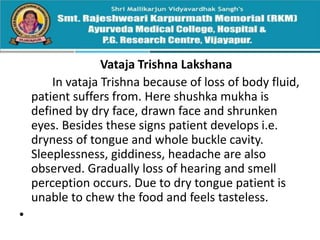 Shri Mallikarjun Vidyavardhak Sangh's
Smt. Rajeshweari Karpurmath Memorial (RKM)
Ayurveda Medical College, Hospital &
P.G. Research Centre, Vijayapur.

Vataja Trishna Lakshana

In vataja Trishna because of loss of body fluid, patient suffers from. Here shushka mukha is defined by dry face, drawn face and shrunken eyes. Besides these signs patient develops i.e. dryness of tongue and whole buckle cavity. Sleeplessness, giddiness, headache are also observed. Gradually loss of hearing and smell perception occurs. Due to dry tongue patient is unable to chew the food and feels tasteless.

•